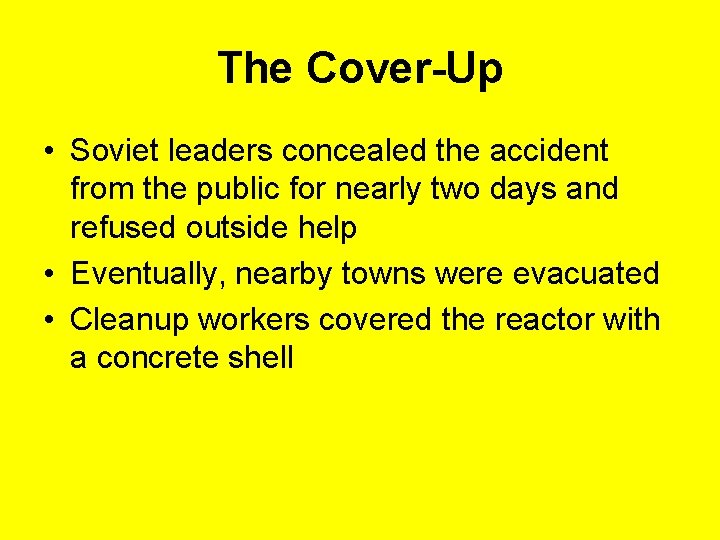 The Cover-Up

• Soviet leaders concealed the accident from the public for nearly two days and refused outside help
• Eventually, nearby towns were evacuated
• Cleanup workers covered the reactor with a concrete shell